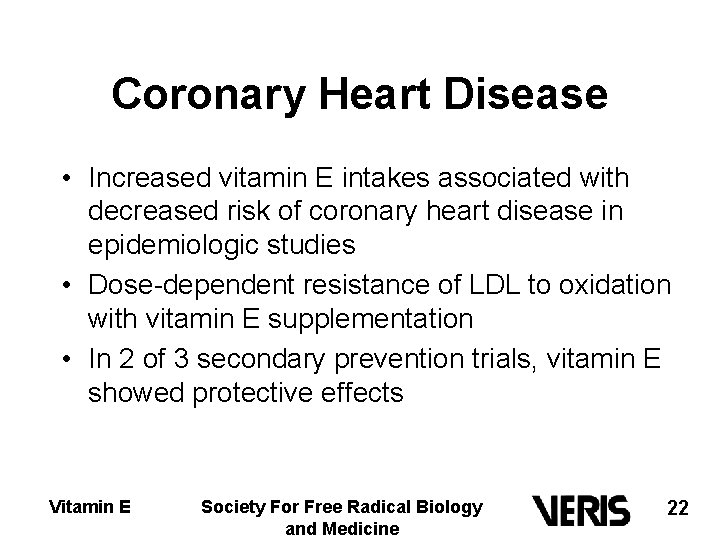 Coronary Heart Disease

• Increased vitamin E intakes associated with decreased risk of coronary heart disease in epidemiologic studies
• Dose-dependent resistance of LDL to oxidation with vitamin E supplementation
• In 2 of 3 secondary prevention trials, vitamin E showed protective effects

Vitamin E

Society For Free Radical Biology and Medicine

VERIS

22